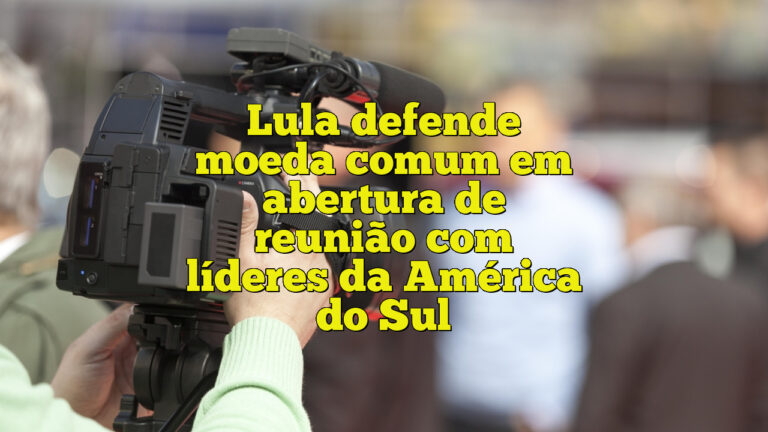 Lula defende moeda comum em abertura de reunião com líderes da América do Sul